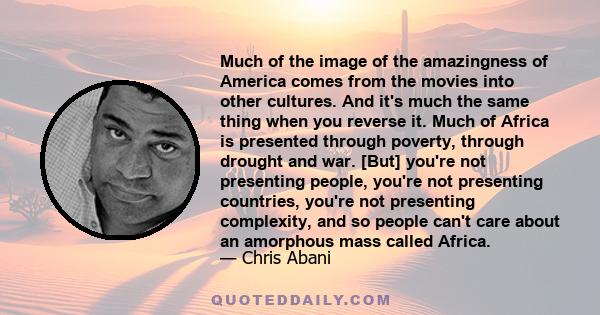 Much of the image of the amazingness of America comes from the movies into other cultures. And it's much the same thing when you reverse it. Much of Africa is presented through poverty, through drought and war. [But] you're not presenting people, you're not presenting countries, you're not presenting complexity, and so people can't care about an amorphous mass called Africa.
— Chris Abani

QUOTEDDAILY.COM